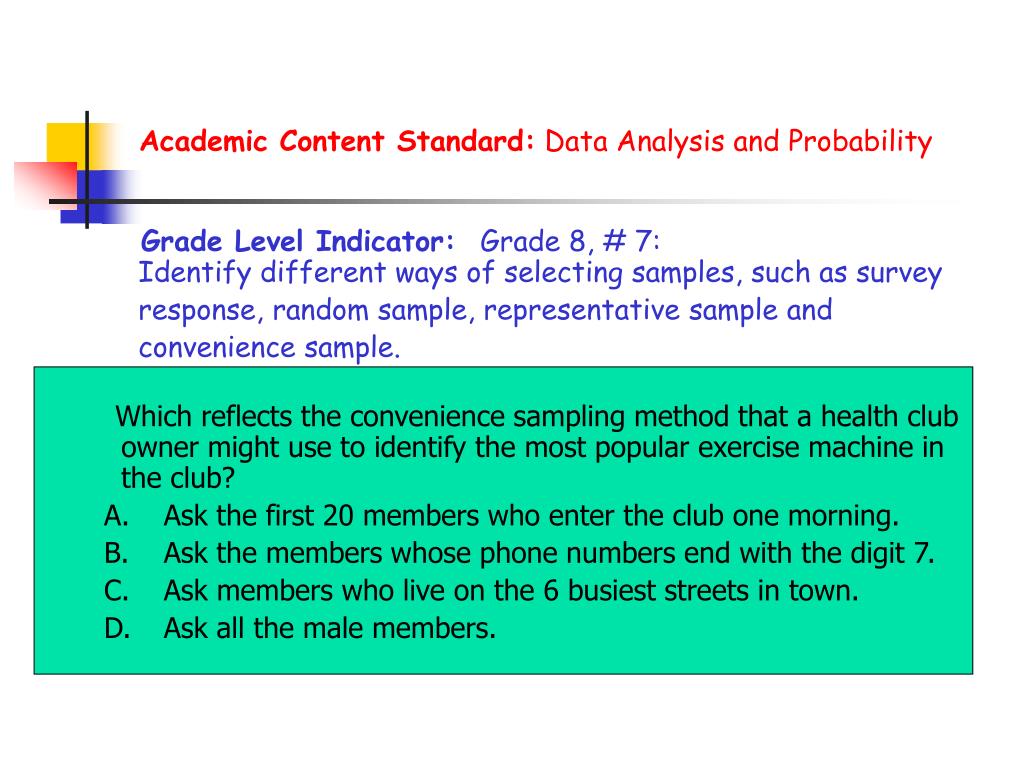 Academic Content Standard: Data Analysis and Probability

Grade Level Indicator: Grade 8, # 7:
Identify different ways of selecting samples, such as survey response, random sample, representative sample and convenience sample.

Which reflects the convenience sampling method that a health club owner might use to identify the most popular exercise machine in the club?
A. Ask the first 20 members who enter the club one morning.
B. Ask the members whose phone numbers end with the digit 7.
C. Ask members who live on the 6 busiest streets in town.
D. Ask all the male members.